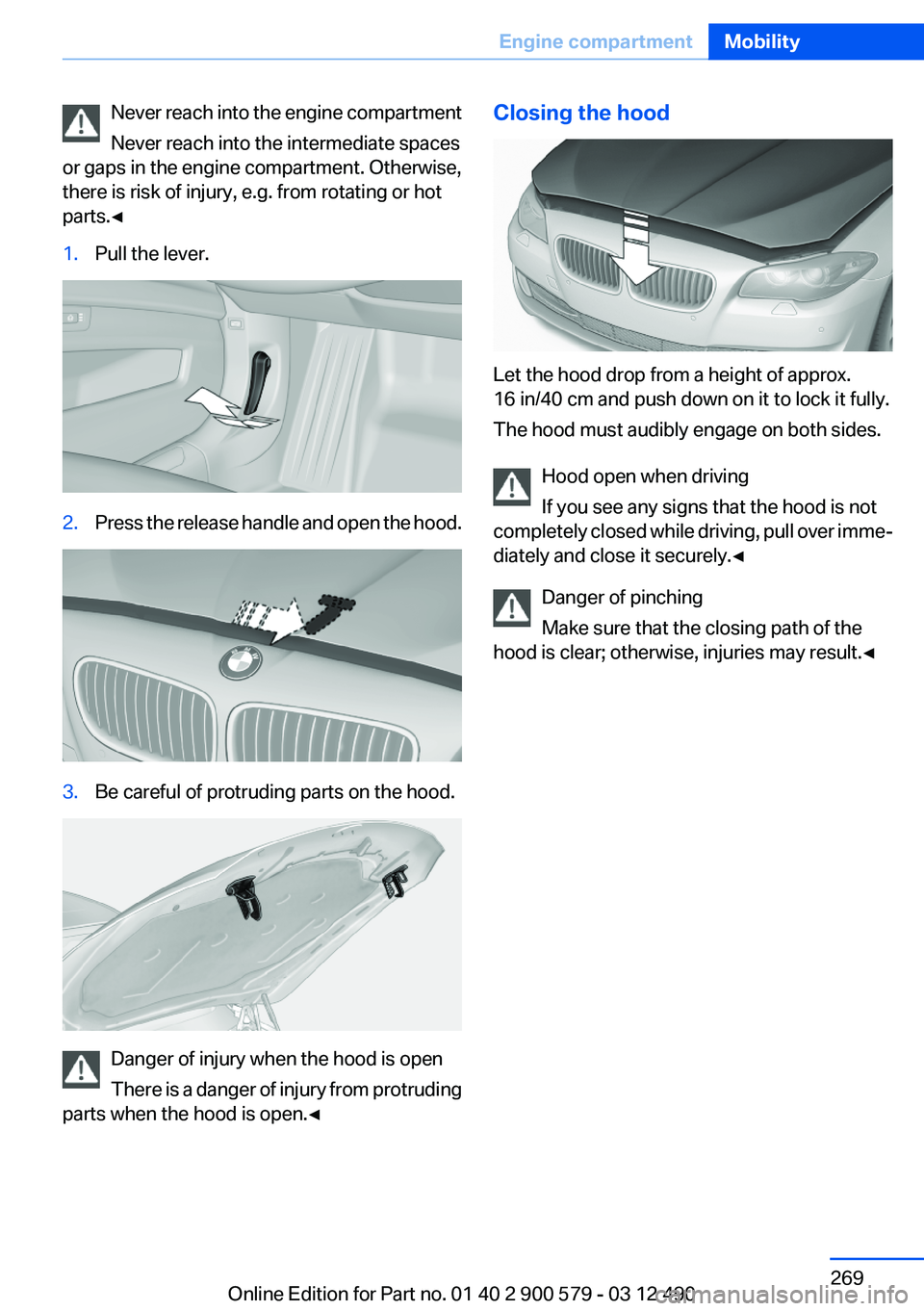 Engine compartment Mobility

Never reach into the engine compartment
Never reach into the intermediate spaces or gaps in the engine compartment. Otherwise, there is risk of injury, e.g. from rotating or hot parts.◀

1. Pull the lever.

2. Press the release handle and open the hood.

3. Be careful of protruding parts on the hood.

Danger of injury when the hood is open
There is a danger of injury from protruding parts when the hood is open.◀

Closing the hood

Let the hood drop from a height of approx. 16 in/40 cm and push down on it to lock it fully.

The hood must audibly engage on both sides.

Hood open when driving
If you see any signs that the hood is not completely closed while driving, pull over immediately and close it securely.◀

Danger of pinching
Make sure that the closing path of the hood is clear; otherwise, injuries may result.◀

269

Online Edition for Part no. 01 40 2 900 579 - 03 12 490

carmanualsonline.info